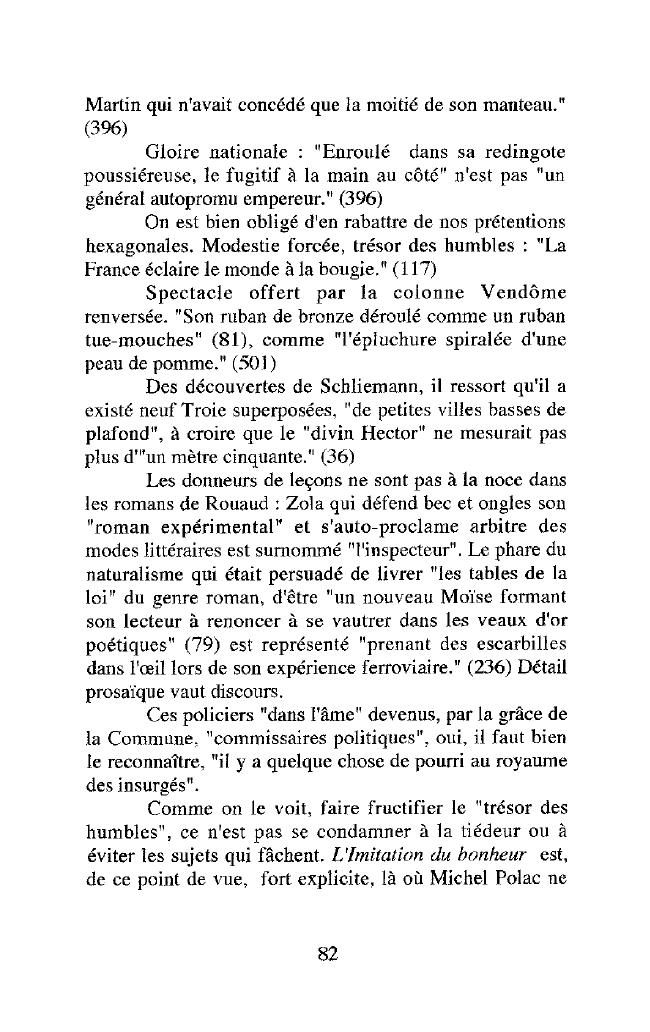 Martin qui n'avait concédé que la moitié de son manteau." (396)

Gloire nationale : "Enroulé dans sa redingote poussiéreuse, le fugitif à la main au côté" n'est pas "un général autopromu empereur." (396)

On est bien obligé d'en rabattre de nos prétentions hexagonales. Modestie forcée, trésor des humbles : "La France éclaire le monde à la bougie." (117)

Spectacle offert par la colonne Vendôme renversée. "Son ruban de bronze déroulé comme un ruban tue-mouches" (81), comme "l'épluchure spiralée d'une peau de pomme." (501)

Des découvertes de Schliemann, il ressort qu'il a existé neuf Troie superposées, "de petites villes basses de plafond", à croire que le "divin Hector" ne mesurait pas plus d'"un mètre cinquante." (36)

Les donneurs de leçons ne sont pas à la noce dans les romans de Rouaud : Zola qui défend bec et ongles son "roman expérimental" et s'auto-proclame arbitre des modes littéraires est surnommé "l'inspecteur". Le phare du naturalisme qui était persuadé de livrer "les tables de la loi" du genre roman, d'être "un nouveau Moïse formant son lecteur à renoncer à se vautrer dans les veaux d'or poétiques" (79) est représenté "prenant des escarbilles dans l'œil lors de son expérience ferroviaire." (236) Détail prosaïque vaut discours.

Ces policiers "dans l'âme" devenus, par la grâce de la Commune, "commissaires politiques", oui, il faut bien le reconnaître, "il y a quelque chose de pourri au royaume des insurgés".

Comme on le voit, faire fructifier le "trésor des humbles", ce n'est pas se condamner à la tiédeur ou à éviter les sujets qui fâchent. L'Imitation du bonheur est, de ce point de vue, fort explicite, là où Michel Polac ne

82